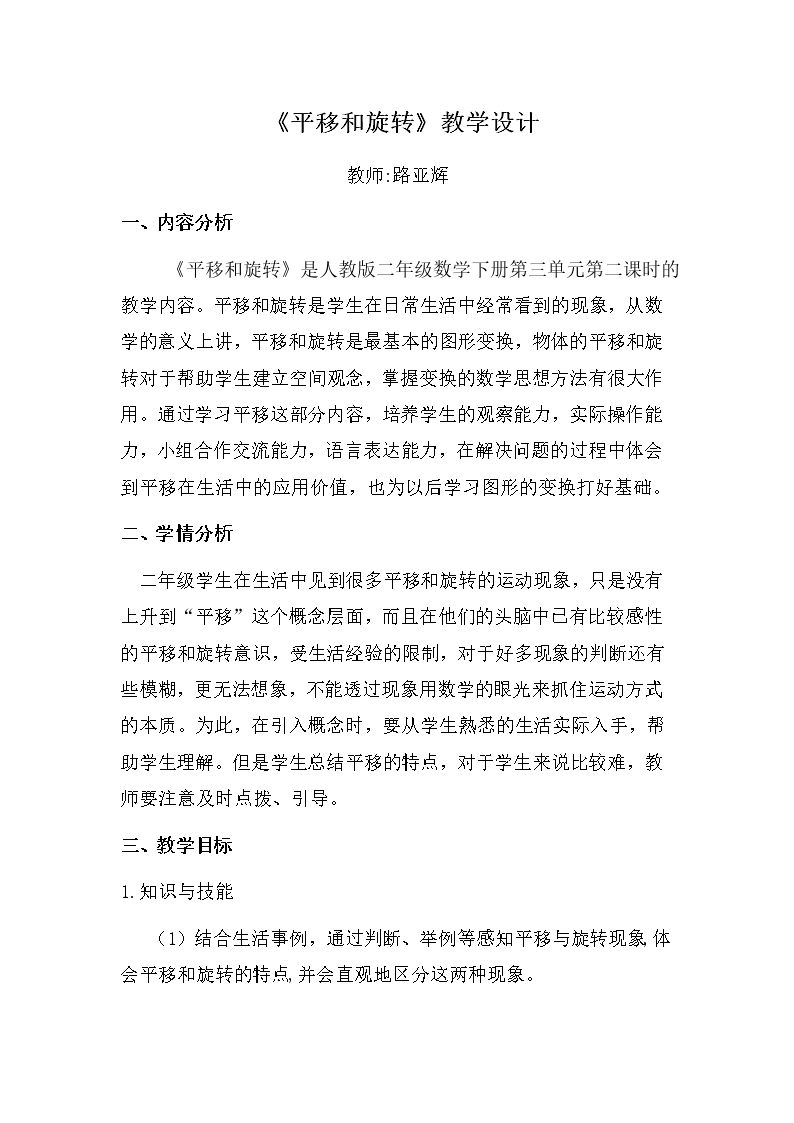 《平移和旋转》教学设计

教师:路亚辉

一、内容分析

《平移和旋转》是人教版二年级数学下册第三单元第二课时的教学内容。平移和旋转是学生在日常生活中经常看到的现象，从数学的意义上讲，平移和旋转是最基本的图形变换，物体的平移和旋转对于帮助学生建立空间观念，掌握变换的数学思想方法有很大作用。通过学习平移这部分内容，培养学生的观察能力，实际操作能力，小组合作交流能力，语言表达能力，在解决问题的过程中体会到平移在生活中的应用价值，也为以后学习图形的变换打好基础。

二、学情分析

二年级学生在生活中见到很多平移和旋转的运动现象，只是没有上升到“平移”这个概念层面，而且在他们的头脑中已有比较感性的平移和旋转意识，受生活经验的限制，对于好多现象的判断还有些模糊，更无法想象，不能透过现象用数学的眼光来抓住运动方式的本质。为此，在引入概念时，要从学生熟悉的生活实际入手，帮助学生理解。但是学生总结平移的特点，对于学生来说比较难，教师要注意及时点拨、引导。

三、教学目标

1.知识与技能

（1）结合生活事例，通过判断、举例等感知平移与旋转现象,体会平移和旋转的特点,并会直观地区分这两种现象。